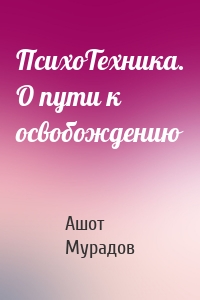 ПсихоТехника. О пути к освобождению

Ашот Мурадов